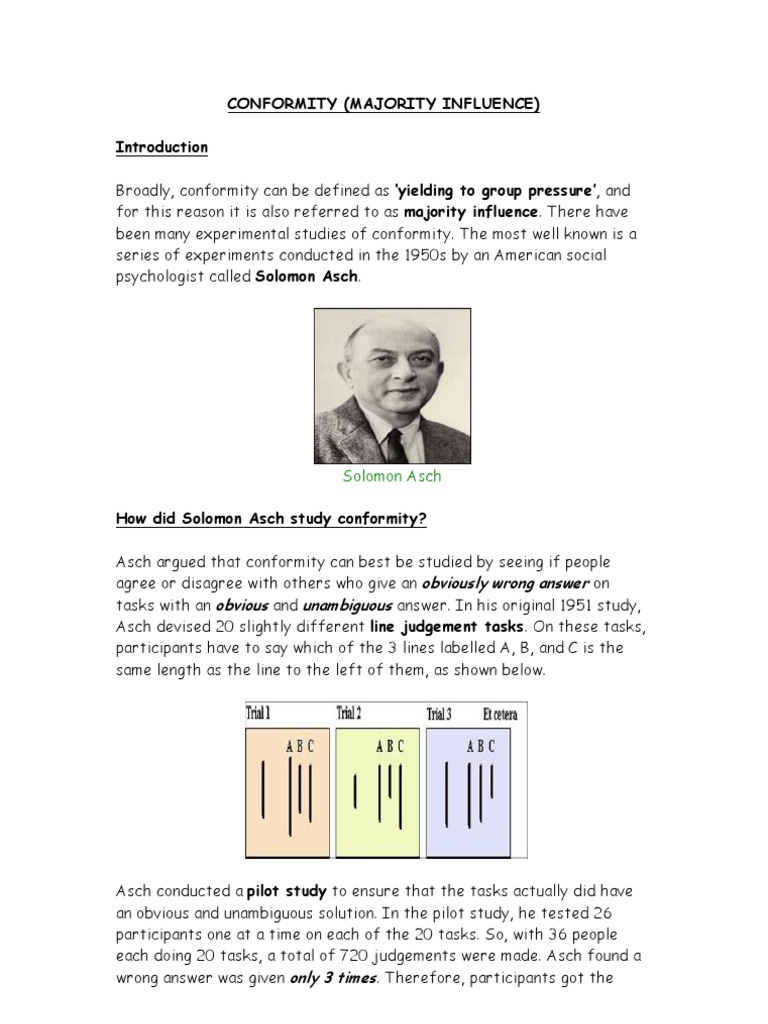 CONFORMITY (MAJORITY INFLUENCE)

Introduction

Broadly, conformity can be defined as 'yielding to group pressure', and for this reason it is also referred to as majority influence. There have been many experimental studies of conformity. The most well known is a series of experiments conducted in the 1950s by an American social psychologist called Solomon Asch.

Solomon Asch

How did Solomon Asch study conformity?

Asch argued that conformity can best be studied by seeing if people agree or disagree with others who give an obviously wrong answer on tasks with an obvious and unambiguous answer. In his original 1951 study, Asch devised 20 slightly different line judgement tasks. On these tasks, participants have to say which of the 3 lines labelled A, B, and C is the same length as the line to the left of them, as shown below.

Trial 1 Trial 2 Trial 3 Et cetera

A B C A B C A B C

Asch conducted a pilot study to ensure that the tasks actually did have an obvious and unambiguous solution. In the pilot study, he tested 26 participants one at a time on each of the 20 tasks. So, with 36 people each doing 20 tasks, a total of 720 judgements were made. Asch found a wrong answer was given only 3 times. Therefore, participants got the